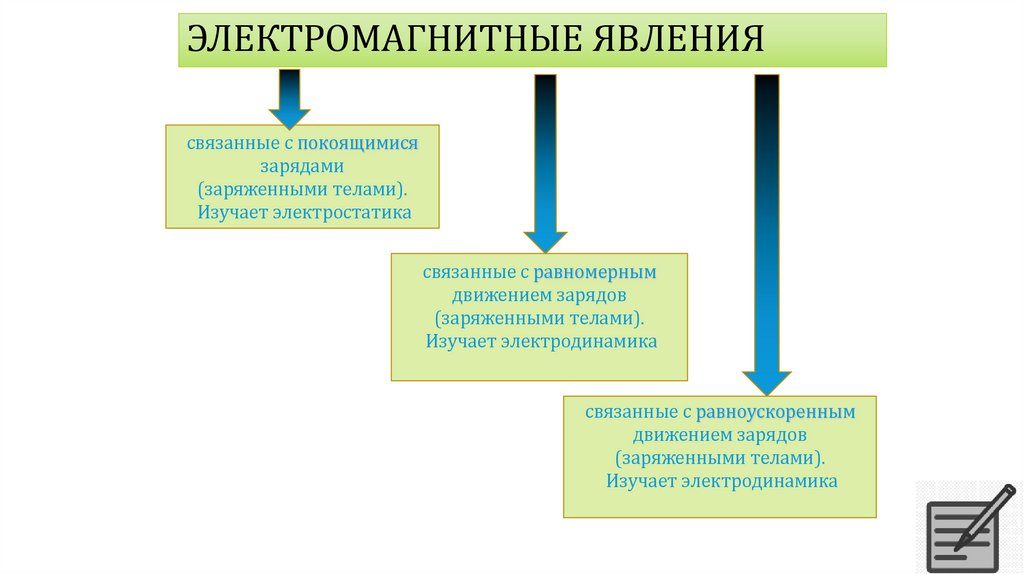 ЭЛЕКТРОМАГНИТНЫЕ ЯВЛЕНИЯ

связанные с покоящимися зарядами (заряженными телами). Изучает электростатика

связанные с равномерным движением зарядов (заряженными телами). Изучает электродинамика

связанные с равноускоренным движением зарядов (заряженными телами). Изучает электродинамика